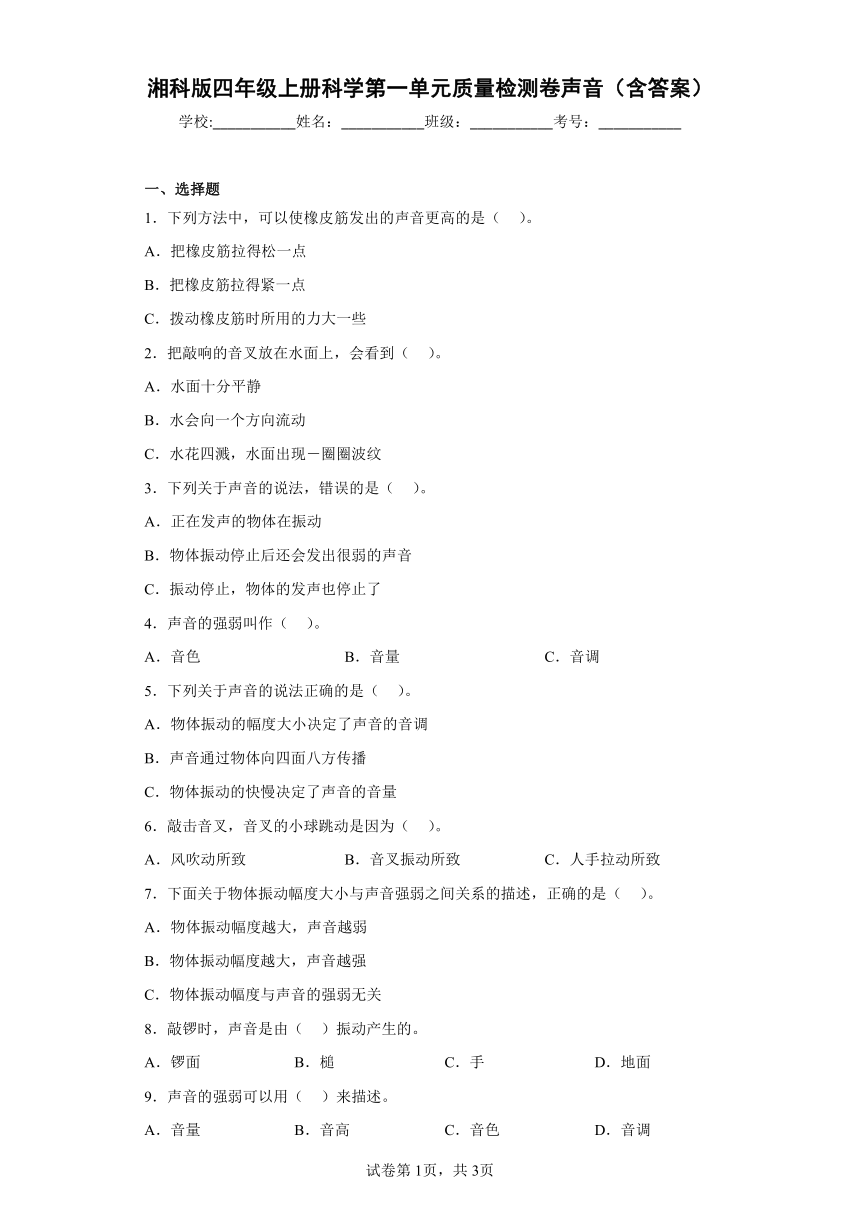 湘科版四年级上册科学第一单元质量检测卷声音（含答案）

学校:___________姓名：___________班级：___________考号：___________

一、选择题

1．下列方法中，可以使橡皮筋发出的声音更高的是（　）。

A．把橡皮筋拉得松一点

B．把橡皮筋拉得紧一点

C．拨动橡皮筋时所用的力大一些

2．把敲响的音叉放在水面上，会看到（　）。

A．水面十分平静

B．水会向一个方向流动

C．水花四溅，水面出现一圈圈波纹

3．下列关于声音的说法，错误的是（　）。

A．正在发声的物体在振动

B．物体振动停止后还会发出很弱的声音

C．振动停止，物体的发声也停止了

4．声音的强弱叫作（　）。

A．音色　　B．音量　　C．音调

5．下列关于声音的说法正确的是（　）。

A．物体振动的幅度大小决定了声音的音调

B．声音通过物体向四面八方传播

C．物体振动的快慢决定了声音的音量

6．敲击音叉，音叉的小球跳动是因为（　）。

A．风吹动所致　　B．音叉振动所致　　C．人手拉动所致

7．下面关于物体振动幅度大小与声音强弱之间关系的描述，正确的是（　）。

A．物体振动幅度越大，声音越弱

B．物体振动幅度越大，声音越强

C．物体振动幅度与声音的强弱无关

8．敲锣时，声音是由（　）振动产生的。

A．锣面　　B．槌　　C．手　　D．地面

9．声音的强弱可以用（　）来描述。

A．音量　　B．音高　　C．音色　　D．音调

试卷第1页，共3页